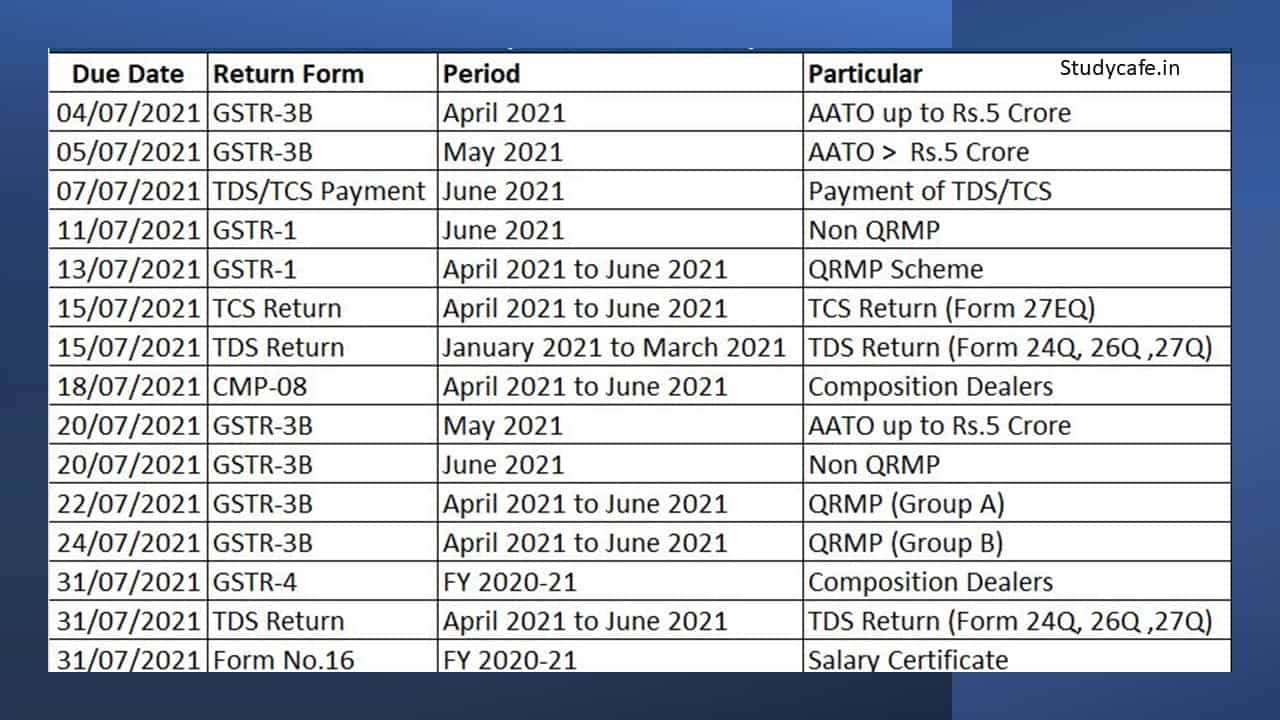 | Due Date | Return Form | Period | Particular |
|---|---|---|---|
| 04/07/2021 | GSTR-3B | April 2021 | AATO up to Rs.5 Crore |
| 05/07/2021 | GSTR-3B | May 2021 | AATO > Rs.5 Crore |
| 07/07/2021 | TDS/TCS Payment | June 2021 | Payment of TDS/TCS |
| 11/07/2021 | GSTR-1 | June 2021 | Non QRMP |
| 13/07/2021 | GSTR-1 | April 2021 to June 2021 | QRMP Scheme |
| 15/07/2021 | TCS Return | April 2021 to June 2021 | TCS Return (Form 27EQ) |
| 15/07/2021 | TDS Return | January 2021 to March 2021 | TDS Return (Form 24Q, 26Q ,27Q) |
| 18/07/2021 | CMP-08 | April 2021 to June 2021 | Composition Dealers |
| 20/07/2021 | GSTR-3B | May 2021 | AATO up to Rs.5 Crore |
| 20/07/2021 | GSTR-3B | June 2021 | Non QRMP |
| 22/07/2021 | GSTR-3B | April 2021 to June 2021 | QRMP (Group A) |
| 24/07/2021 | GSTR-3B | April 2021 to June 2021 | QRMP (Group B) |
| 31/07/2021 | GSTR-4 | FY 2020-21 | Composition Dealers |
| 31/07/2021 | TDS Return | April 2021 to June 2021 | TDS Return (Form 24Q, 26Q ,27Q) |
| 31/07/2021 | Form No.16 | FY 2020-21 | Salary Certificate |

Studycafe.in